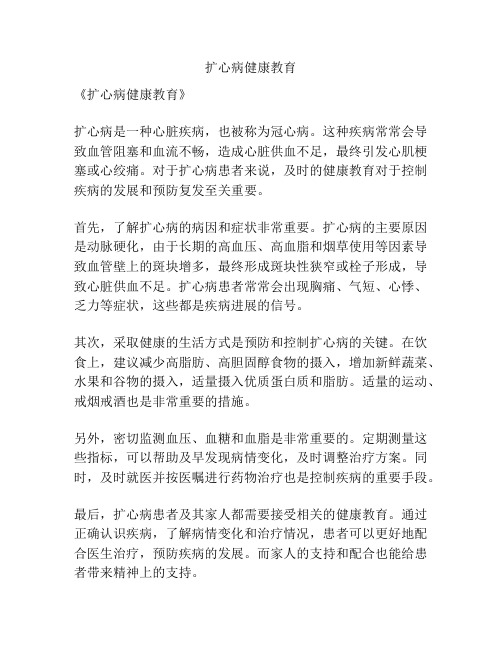 扩心病健康教育

《扩心病健康教育》

扩心病是一种心脏疾病，也被称为冠心病。这种疾病常常会导致血管阻塞和血流不畅，造成心脏供血不足，最终引发心肌梗塞或心绞痛。对于扩心病患者来说，及时的健康教育对于控制疾病的发展和预防复发至关重要。

首先，了解扩心病的病因和症状非常重要。扩心病的主要原因是动脉硬化，由于长期的高血压、高血脂和烟草使用等因素导致血管壁上的斑块增多，最终形成斑块性狭窄或栓子形成，导致心脏供血不足。扩心病患者常常会出现胸痛、气短、心悸、乏力等症状，这些都是疾病进展的信号。

其次，采取健康的生活方式是预防和控制扩心病的关键。在饮食上，建议减少高脂肪、高胆固醇食物的摄入，增加新鲜蔬菜、水果和谷物的摄入，适量摄入优质蛋白质和脂肪。适量的运动、戒烟戒酒也是非常重要的措施。

另外，密切监测血压、血糖和血脂是非常重要的。定期测量这些指标，可以帮助及早发现病情变化，及时调整治疗方案。同时，及时就医并按医嘱进行药物治疗也是控制疾病的重要手段。

最后，扩心病患者及其家人都需要接受相关的健康教育。通过正确认识疾病，了解病情变化和治疗情况，患者可以更好地配合医生治疗，预防疾病的发展。而家人的支持和配合也能给患者带来精神上的支持。